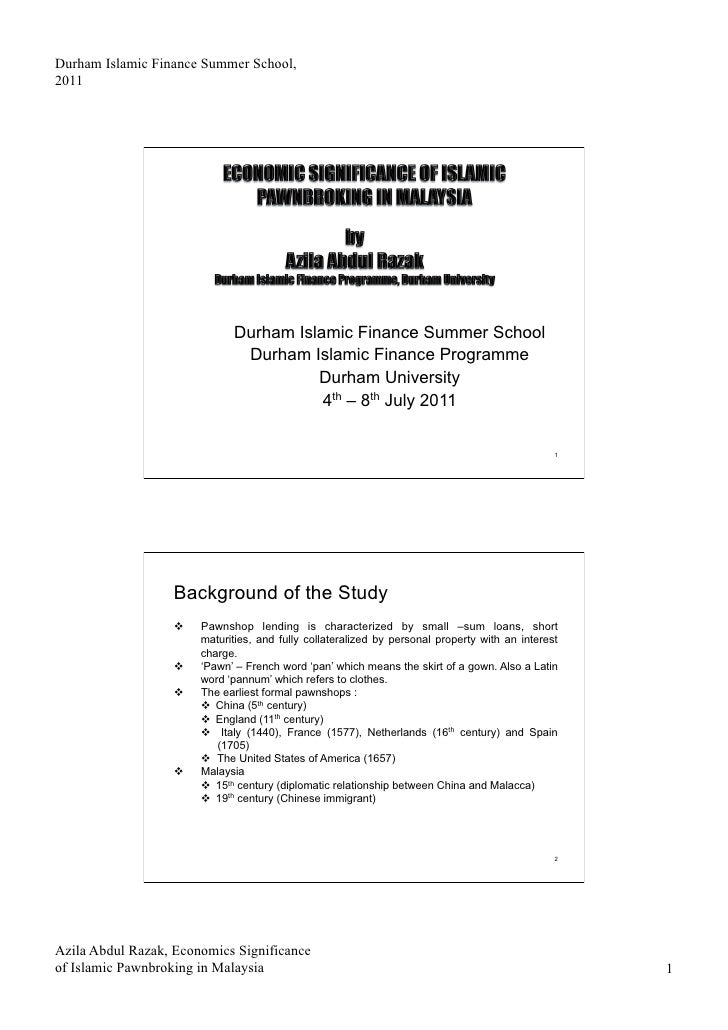 Durham Islamic Finance Summer School, 2011

ECONOMIC SIGNIFICANCE OF ISLAMIC PAWNBROKING IN MALAYSIA

by
Azila Abdul Razak
Durham Islamic Finance Programme, Durham University

Durham Islamic Finance Summer School
Durham Islamic Finance Programme
Durham University
$4^{th}$ – $8^{th}$ July 2011

1

Background of the Study

❖ Pawnshop lending is characterized by small –sum loans, short maturities, and fully collateralized by personal property with an interest charge.
❖ 'Pawn' – French word 'pan' which means the skirt of a gown. Also a Latin word 'pannum' which refers to clothes.
❖ The earliest formal pawnshops :
❖ China ($5^{th}$ century)
❖ England ($11^{th}$ century)
❖ Italy (1440), France (1577), Netherlands ($16^{th}$ century) and Spain (1705)
❖ The United States of America (1657)
❖ Malaysia
❖ $15^{th}$ century (diplomatic relationship between China and Malacca)
❖ $19^{th}$ century (Chinese immigrant)

2

Azila Abdul Razak, Economics Significance of Islamic Pawnbroking in Malaysia

1